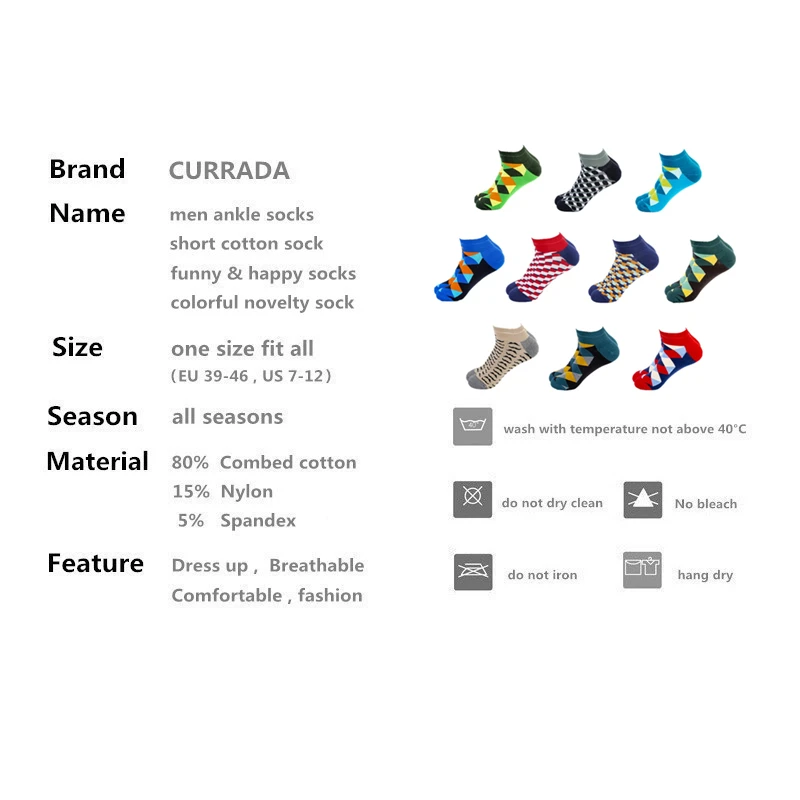 Brand CURRADA

Name men ankle socks
short cotton sock
funny & happy socks
colorful novelty sock

Size one size fit all
(EU 39-46 , US 7-12)

Season all seasons

Material 80% Combed cotton
15% Nylon
5% Spandex

Feature Dress up , Breathable
Comfortable , fashion

wash with temperature not above 40°C

do not dry clean

No bleach

do not iron

hang dry